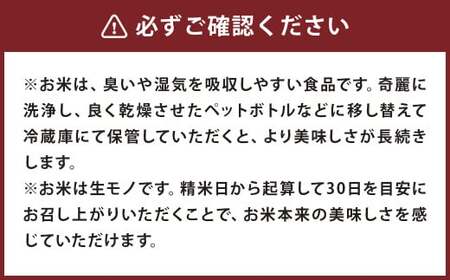 必ずご確認ください

※お米は、臭いや湿気を吸収しやすい食品です。奇麗に洗浄し、良く乾燥させたペットボトルなどに移し替えて冷蔵庫にて保管していただくと、より美味しさが長続きします。
※お米は生モノです。精米日から起算して30日を目安にお召し上がりいただくことで、お米本来の美味しさを感じていただけます。